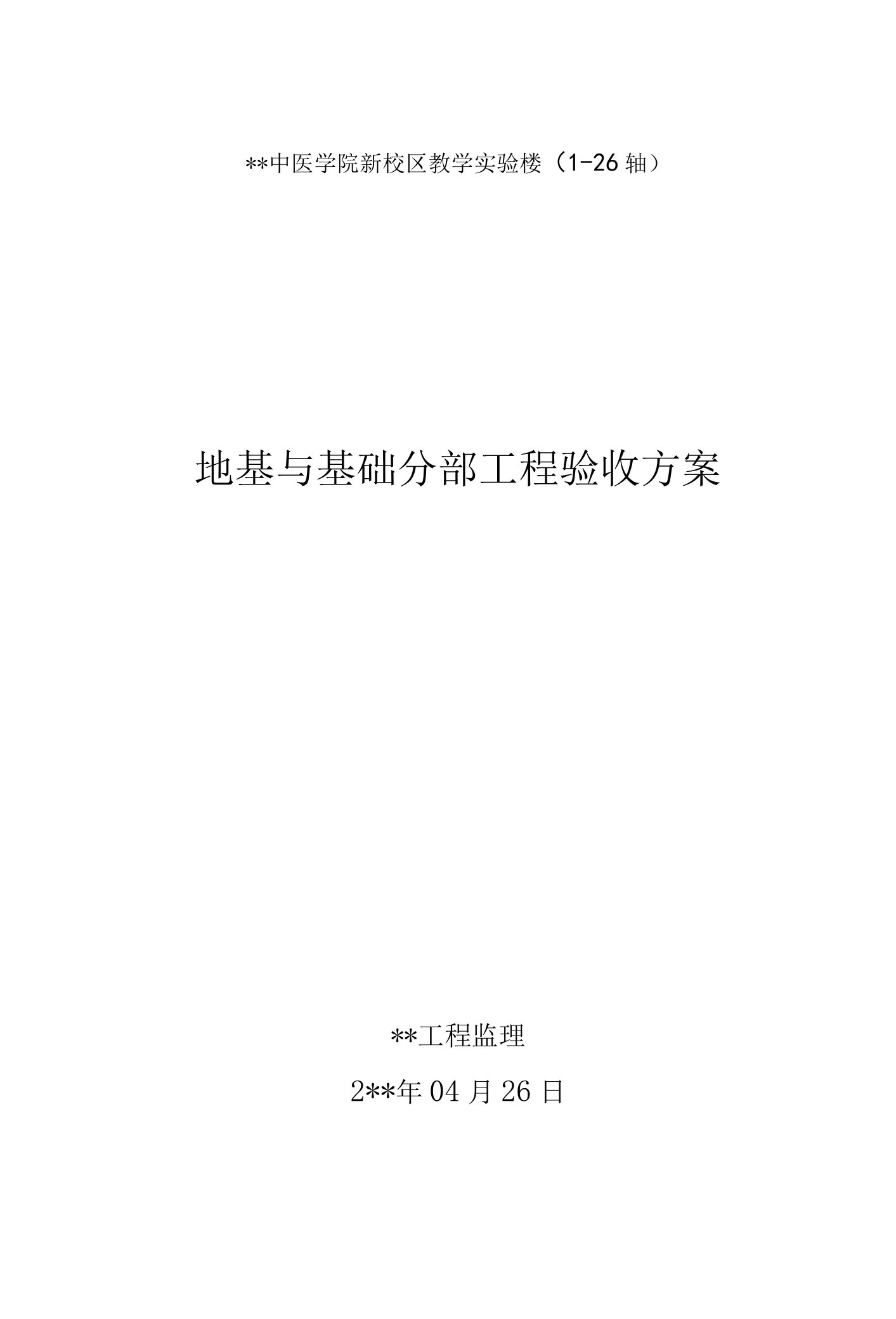 **中医学院新校区教学实验楼（1-26轴）

地基与基础分部工程验收方案

**工程监理

2**年04月26日